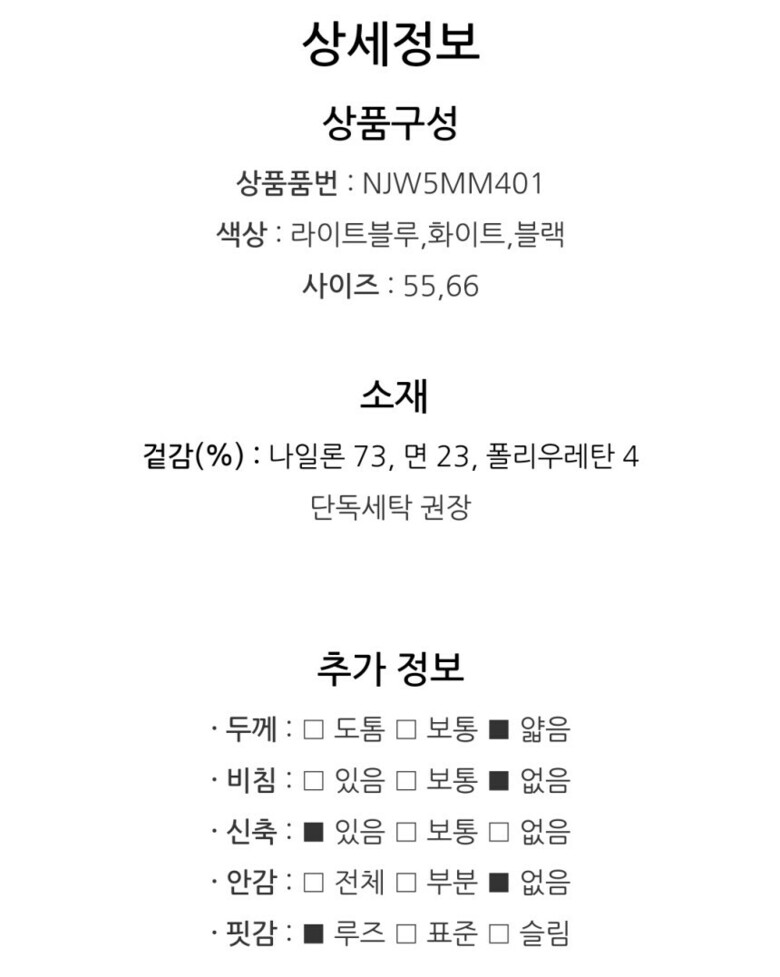 상세정보

상품구성

상품품번 : NJW5MM401

색상 : 라이트블루,화이트,블랙

사이즈 : 55,66

소재

겉감(%) : 나일론 73, 면 23, 폴리우레탄 4

단독세탁 권장

추가 정보

· 두께 : □ 도톰 □ 보통 ■ 얇음

· 비침 : □ 있음 □ 보통 ■ 없음

· 신축 : ■ 있음 □ 보통 □ 없음

· 안감 : □ 전체 □ 부분 ■ 없음

· 핏감 : ■ 루즈 □ 표준 □ 슬림